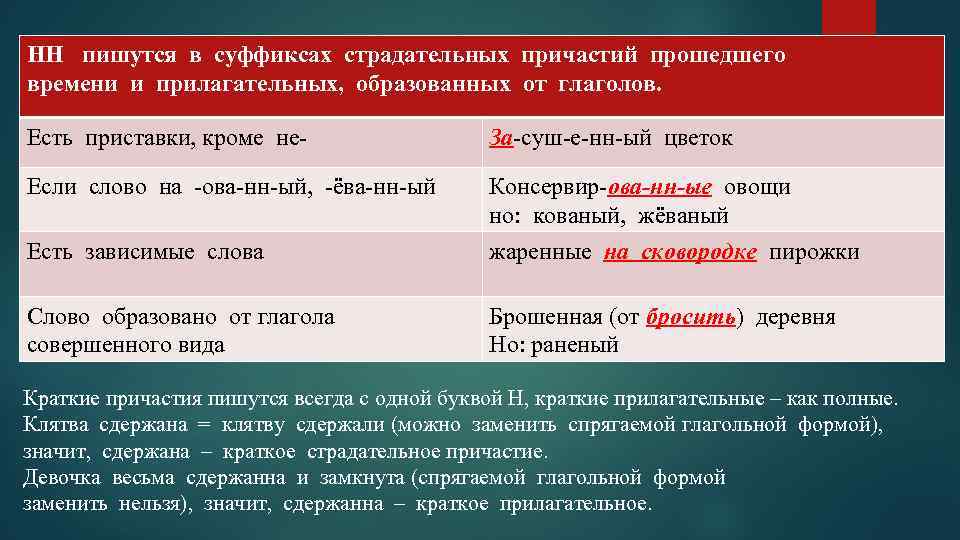 | НН пишутся в суффиксах страдательных причастий прошедшего времени и прилагательных, образованных от глаголов. | |
|---|---|
| Есть приставки, кроме не- | За-суш-е-нн-ый цветок |
| Если слово на -ова-нн-ый, -ёва-нн-ый | Консервир-ова-нн-ые овощи но: кованый, жёваный |
| Есть зависимые слова | жаренные на сковородке пирожки |
| Слово образовано от глагола совершенного вида | Брошенная (от бросить) деревня Но: раненый |

Краткие причастия пишутся всегда с одной буквой Н, краткие прилагательные – как полные. Клятва сдержана = клятву сдержали (можно заменить спрягаемой глагольной формой), значит, сдержана – краткое страдательное причастие.
Девочка весьма сдержанна и замкнута (спрягаемой глагольной формой заменить нельзя), значит, сдержанна – краткое прилагательное.